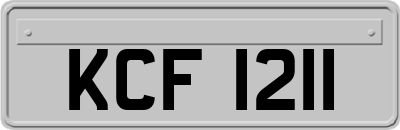 KCF 1211